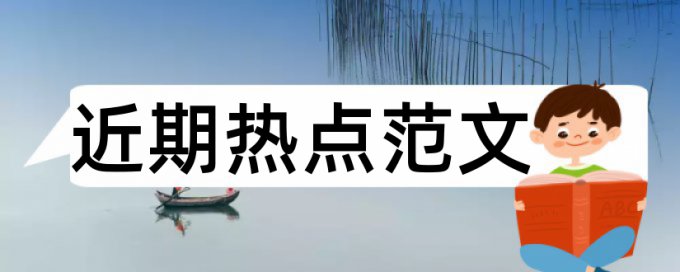 近期热点范文

ABC